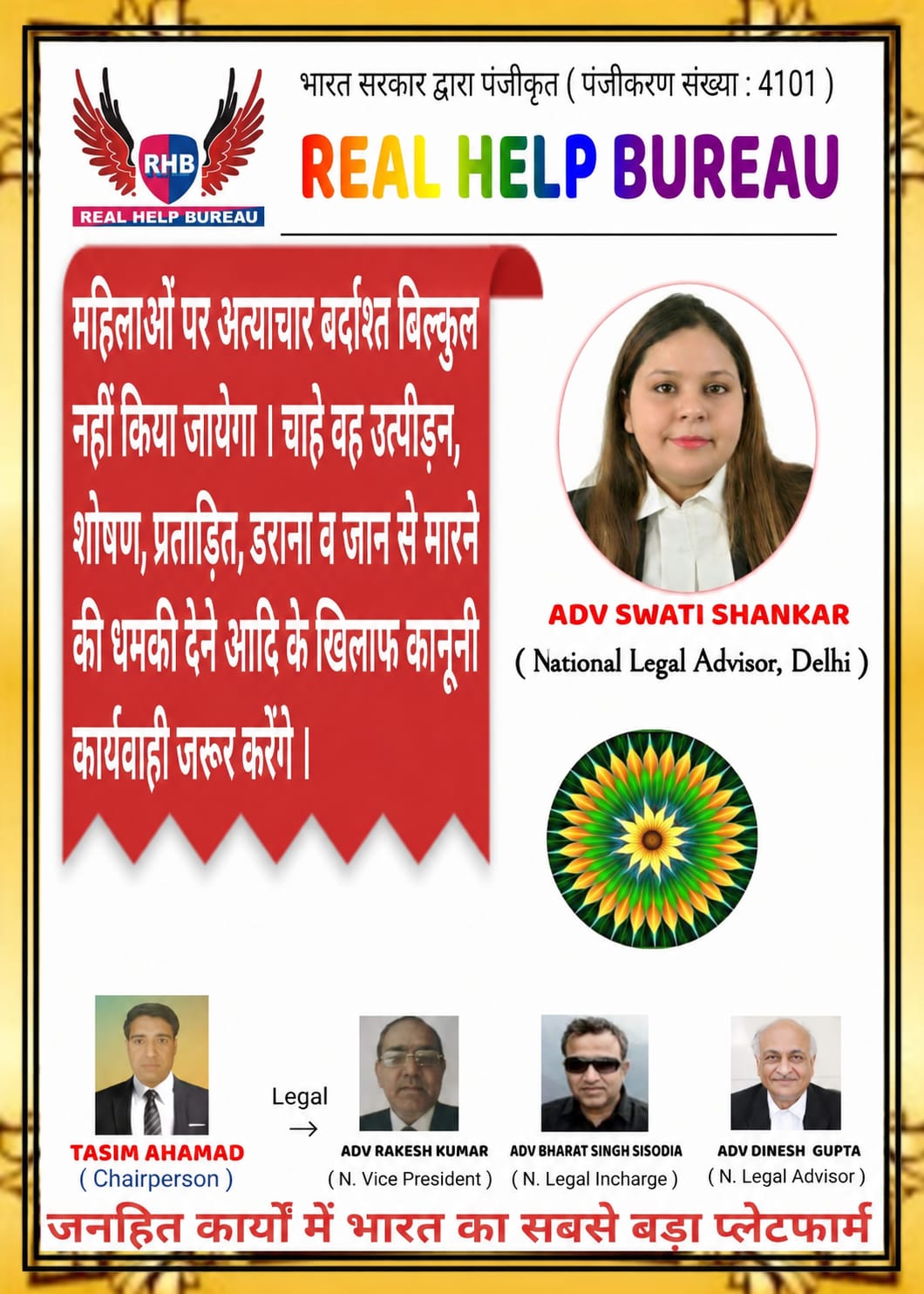 RHB
REAL HELP BUREAU

भारत सरकार द्वारा पंजीकृत ( पंजीकरण संख्या : 4101 )

REAL HELP BUREAU

महिलाओं पर अत्याचार बर्दाश्त बिल्कुल नहीं किया जायेगा। चाहे वह उत्पीड़न, शोषण, प्रताड़ित, डराना व जान से मारने की धमकी देने आदि के खिलाफ कानूनी कार्यवाही जरूर करेंगे।

ADV SWATI SHANKAR
( National Legal Advisor, Delhi )

TASIM AHAMAD
( Chairperson )

Legal
→

ADV RAKESH KUMAR
( N. Vice President )

ADV BHARAT SINGH SISODIA
( N. Legal Incharge )

ADV DINESH GUPTA
( N. Legal Advisor )

जनहित कार्यों में भारत का सबसे बड़ा प्लेटफार्म